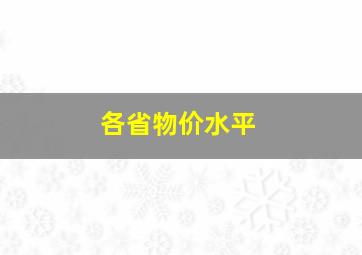 各省物价水平